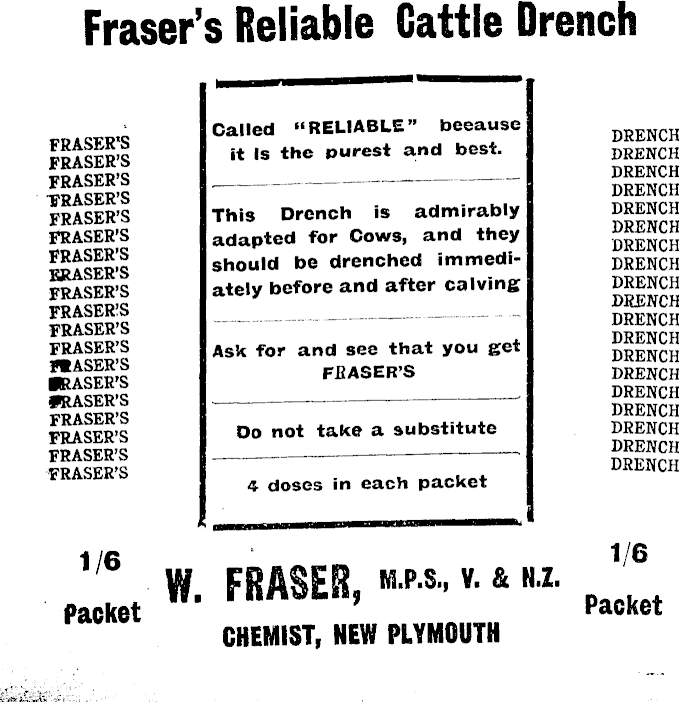 Fraser's Reliable Cattle Drench

FRASER'S
FRASER'S
FRASER'S
FRASER'S
FRASER'S
FRASER'S
FRASER'S
FRASER'S
FRASER'S
FRASER'S
FRASER'S
FRASER'S
FRASER'S
FRASER'S
FRASER'S
FRASER'S
FRASER'S
FRASER'S
FRASER'S

Called "RELIABLE" beeause it is the purest and best.

This Drench is admirably adapted for Cows, and they should be drenched immediately before and after calving

Ask for and see that you get FRASER'S

Do not take a substitute

4 doses in each packet

DRENCH
DRENCH
DRENCH
DRENCH
DRENCH
DRENCH
DRENCH
DRENCH
DRENCH
DRENCH
DRENCH
DRENCH
DRENCH
DRENCH
DRENCH
DRENCH
DRENCH
DRENCH
DRENCH

1/6 Packet

W. FRASER, M.P.S., V. & N.Z.
CHEMIST, NEW PLYMOUTH

1/6 Packet